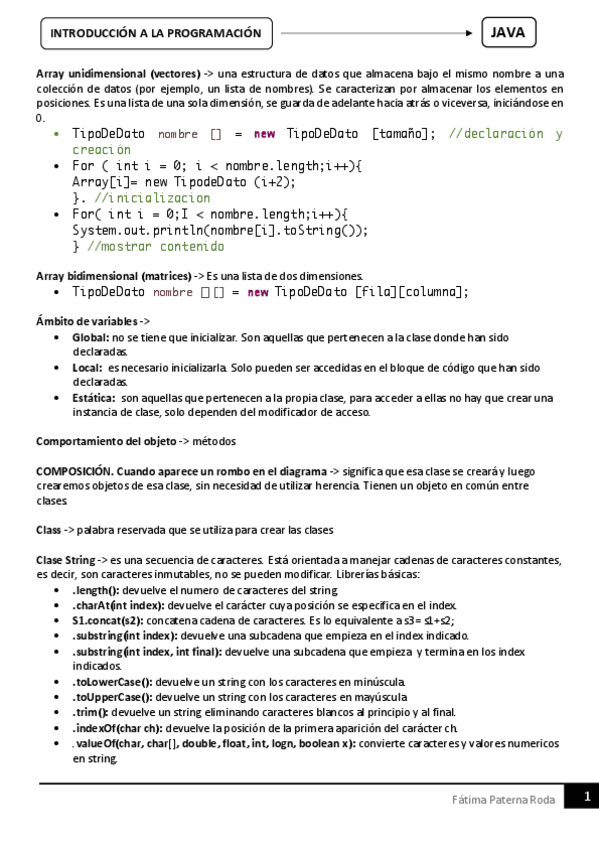 INTRODUCCIÓN A LA PROGRAMACIÓN

JAVA

**Array unidimensional (vectores)** -> una estructura de datos que almacena bajo el mismo nombre a una colección de datos (por ejemplo, un lista de nombres). Se caracterizan por almacenar los elementos en posiciones. Es una lista de una sola dimensión, se guarda de adelante hacia atrás o viceversa, iniciándose en 0.

- TipoDeDato nombre [] = new TipoDeDato [tamaño]; //declaración y creación
- For ( int i = 0; i < nombre.length;i++){
Array[i]= new TipodeDato (i+2);
}. //inicializacion
- For( int i = 0;I < nombre.length;i++){
System.out.println(nombre[i].toString());
} //mostrar contenido

**Array bidimensional (matrices)** -> Es una lista de dos dimensiones.
- TipoDeDato nombre [][] = new TipoDeDato [fila][columna];

**Ámbito de variables** ->
- **Global:** no se tiene que inicializar. Son aquellas que pertenecen a la clase donde han sido declaradas.
- **Local:** es necesario inicializarla. Solo pueden ser accedidas en el bloque de código que han sido declaradas.
- **Estática:** son aquellas que pertenecen a la propia clase, para acceder a ellas no hay que crear una instancia de clase, solo dependen del modificador de acceso.

**Comportamiento del objeto** -> métodos

**COMPOSICIÓN. Cuando aparece un rombo en el diagrama** -> significa que esa clase se creará y luego crearemos objetos de esa clase, sin necesidad de utilizar herencia. Tienen un objeto en común entre clases

**Class** -> palabra reservada que se utiliza para crear las clases

**Clase String** -> es una secuencia de caracteres. Está orientada a manejar cadenas de caracteres constantes, es decir, son caracteres inmutables, no se pueden modificar. Librerías básicas:
- **.length():** devuelve el numero de caracteres del string.
- **.charAt(int index):** devuelve el carácter cuya posición se especifica en el index.
- **S1.concat(s2):** concatena cadena de caracteres. Es lo equivalente a s3= s1+s2;
- **.substring(int index):** devuelve una subcadena que empieza en el index indicado.
- **.substring(int index, int final):** devuelve una subcadena que empieza y termina en los index indicados.
- **.toLowerCase():** devuelve un string con los caracteres en minúscula.
- **.toUpperCase():** devuelve un string con los caracteres en mayúscula
- **.trim():** devuelve un string eliminando caracteres blancos al principio y al final.
- **.indexOf(char ch):** devuelve la posición de la primera aparición del carácter ch.
- **.valueOf(char, char[], double, float, int, logn, boolean x):** convierte caracteres y valores numericos en string.

Fátima Paterna Roda

1